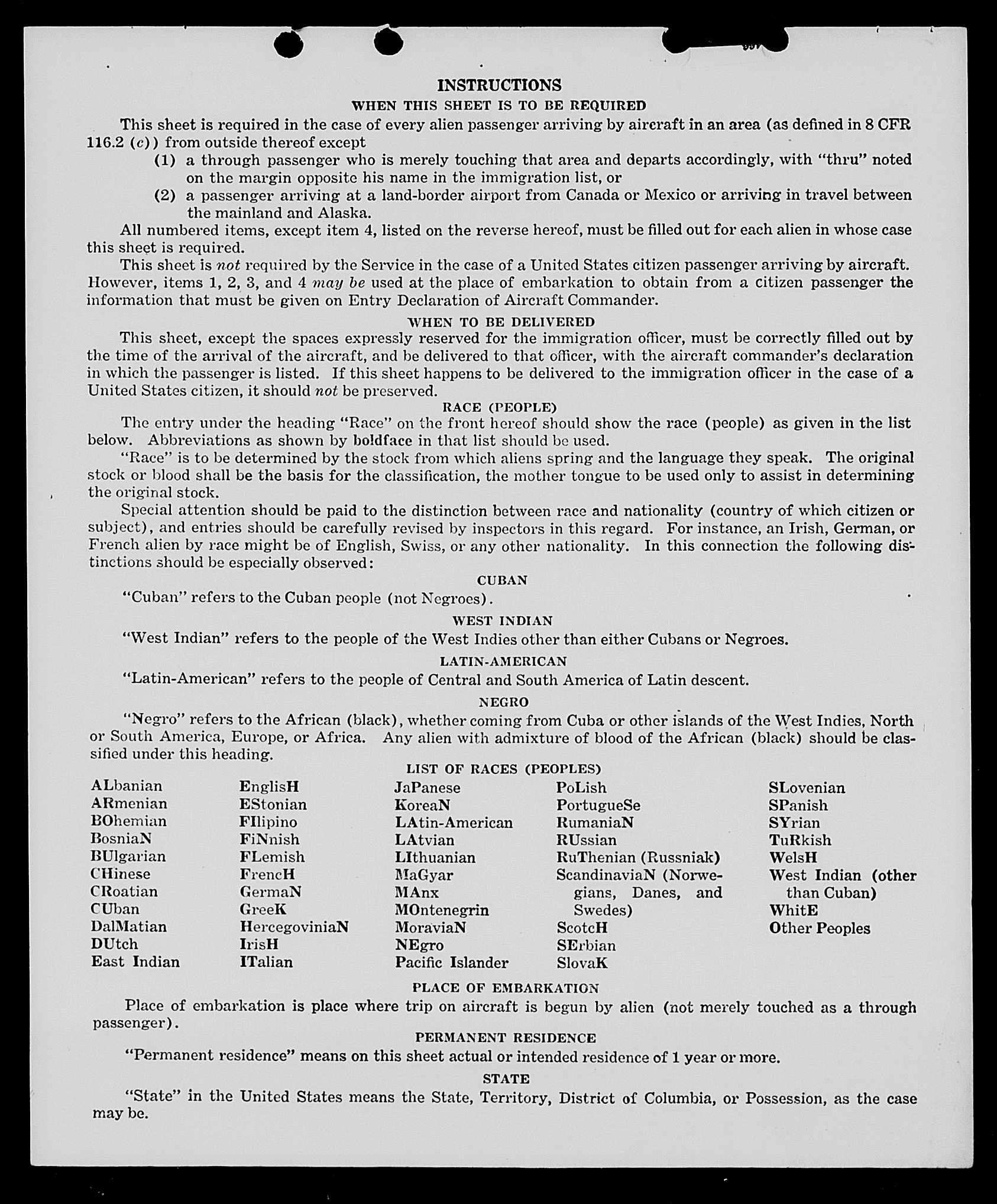 INSTRUCTIONS

WHEN THIS SHEET IS TO BE REQUIRED

This sheet is required in the case of every alien passenger arriving by aircraft in an area (as defined in 8 CFR 116.2 (c)) from outside thereof except

(1) a through passenger who is merely touching that area and departs accordingly, with "thru" noted on the margin opposite his name in the immigration list, or

(2) a passenger arriving at a land-border airport from Canada or Mexico or arriving in travel between the mainland and Alaska.

All numbered items, except item 4, listed on the reverse hereof, must be filled out for each alien in whose case this sheet is required.

This sheet is not required by the Service in the case of a United States citizen passenger arriving by aircraft. However, items 1, 2, 3, and 4 may be used at the place of embarkation to obtain from a citizen passenger the information that must be given on Entry Declaration of Aircraft Commander.

WHEN TO BE DELIVERED

This sheet, except the spaces expressly reserved for the immigration officer, must be correctly filled out by the time of the arrival of the aircraft, and be delivered to that officer, with the aircraft commander's declaration in which the passenger is listed. If this sheet happens to be delivered to the immigration officer in the case of a United States citizen, it should not be preserved.

RACE (PEOPLE)

The entry under the heading "Race" on the front hereof should show the race (people) as given in the list below. Abbreviations as shown by boldface in that list should be used.

"Race" is to be determined by the stock from which aliens spring and the language they speak. The original stock or blood shall be the basis for the classification, the mother tongue to be used only to assist in determining the original stock.

Special attention should be paid to the distinction between race and nationality (country of which citizen or subject), and entries should be carefully revised by inspectors in this regard. For instance, an Irish, German, or French alien by race might be of English, Swiss, or any other nationality. In this connection the following distinctions should be especially observed:

CUBAN

"Cuban" refers to the Cuban people (not Negroes).

WEST INDIAN

"West Indian" refers to the people of the West Indies other than either Cubans or Negroes.

LATIN-AMERICAN

"Latin-American" refers to the people of Central and South America of Latin descent.

NEGRO

"Negro" refers to the African (black), whether coming from Cuba or other islands of the West Indies, North or South America, Europe, or Africa. Any alien with admixture of blood of the African (black) should be classified under this heading.

LIST OF RACES (PEOPLES)

ALbanian
ARmenian
BOhemian
BosniaN
BUlgarian
CHinese
CRoatian
CUban
DalMatian
DUtch
East Indian

EnglisH
EStonian
FIlipino
FiNnish
FLemish
FrencH
GermaN
GreeK
HercegoviniaN
IrisH
ITalian

JaPanese
KoreaN
LAtin-American
LAtvian
LIthuanian
MaGyar
MAnx
MOntenegrin
MoraviaN
NEgro
Pacific Islander

PoLish
PortugueSe
RumaniaN
RUssian
RuThenian (Russniak)
ScandinaviaN (Norwegians, Danes, and Swedes)
ScotcH
SErbian
SlovaK

SLovenian
SPanish
SYrian
TuRkish
WelsH
West Indian (other than Cuban)
WhitE
Other Peoples

PLACE OF EMBARKATION

Place of embarkation is place where trip on aircraft is begun by alien (not merely touched as a through passenger).

PERMANENT RESIDENCE

"Permanent residence" means on this sheet actual or intended residence of 1 year or more.

STATE

"State" in the United States means the State, Territory, District of Columbia, or Possession, as the case may be.